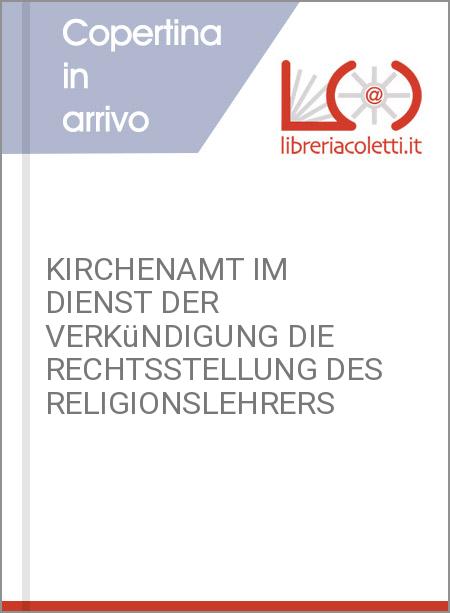 Copertina in arrivo

@

libreriacoletti.it

KIRCHENAMT IM DIENST DER VERKüNDIGUNG DIE RECHTSSTELLUNG DES RELIGIONSLEHRERS